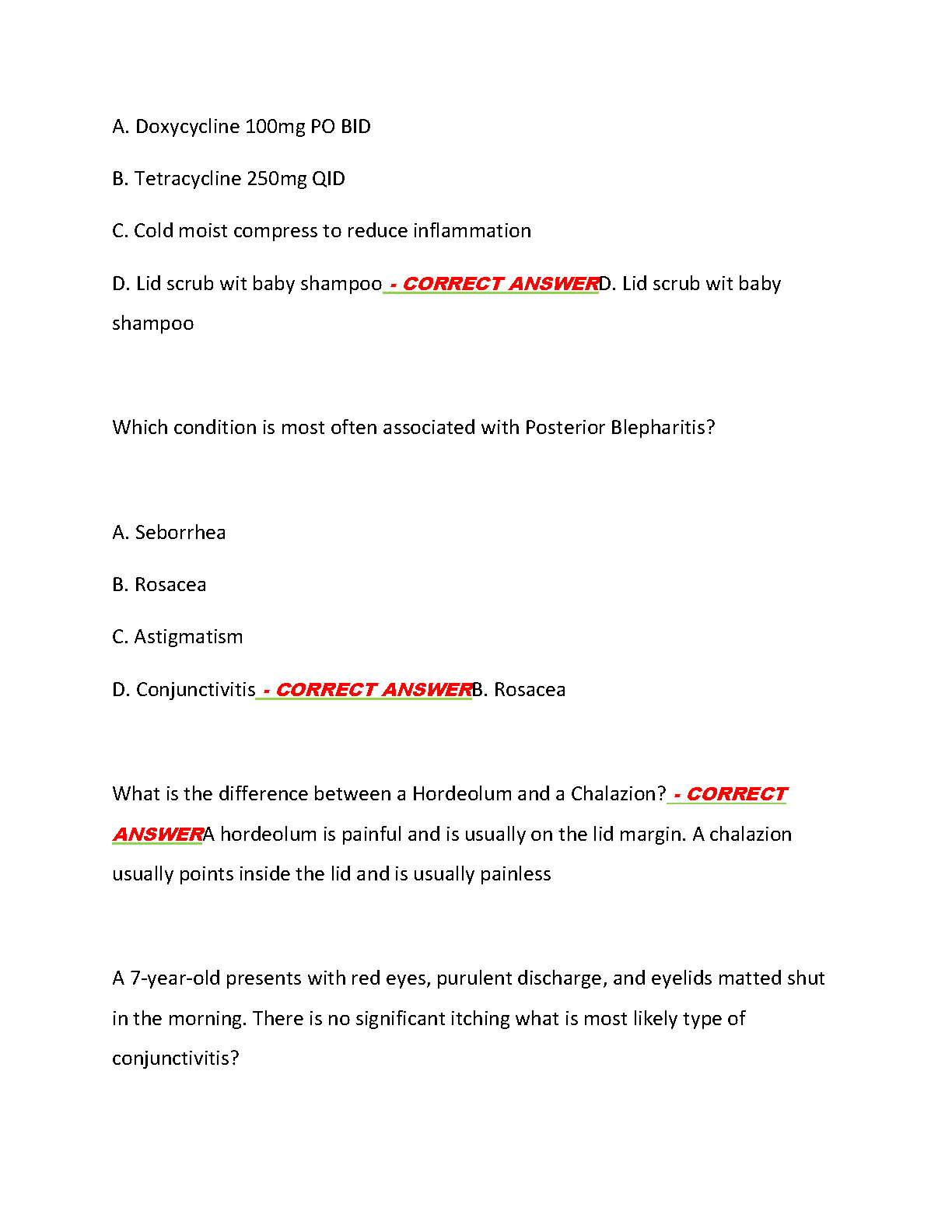 A. Doxycycline 100mg PO BID

B. Tetracycline 250mg QID

C. Cold moist compress to reduce inflammation

D. Lid scrub wit baby shampoo - CORRECT ANSWERD. Lid scrub wit baby shampoo

Which condition is most often associated with Posterior Blepharitis?

A. Seborrhea

B. Rosacea

C. Astigmatism

D. Conjunctivitis - CORRECT ANSWERB. Rosacea

What is the difference between a Hordeolum and a Chalazion? - CORRECT ANSWERA hordeolum is painful and is usually on the lid margin. A chalazion usually points inside the lid and is usually painless

A 7-year-old presents with red eyes, purulent discharge, and eyelids matted shut in the morning. There is no significant itching what is most likely type of conjunctivitis?